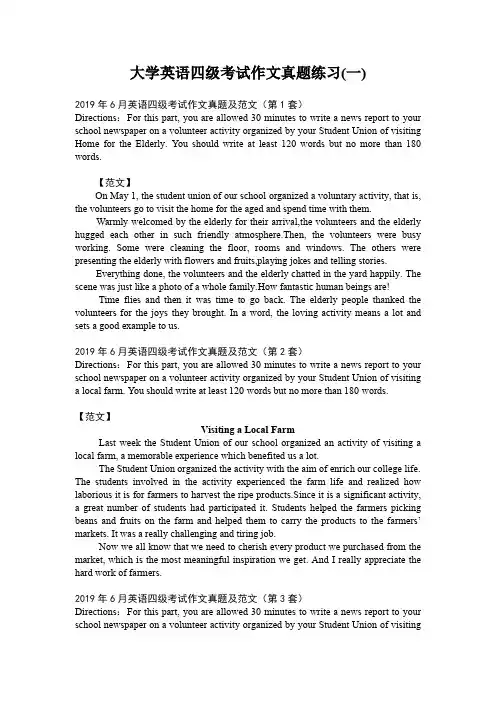 大学英语四级考试作文真题练习(一)

2019 年 6 月英语四级考试作文真题及范文（第 1 套）
Directions：For this part, you are allowed 30 minutes to write a news report to your school newspaper on a volunteer activity organized by your Student Union of visiting Home for the Elderly. You should write at least 120 words but no more than 180 words.

【范文】
On May 1, the student union of our school organized a voluntary activity, that is, the volunteers go to visit the home for the aged and spend time with them.

Warmly welcomed by the elderly for their arrival,the volunteers and the elderly hugged each other in such friendly atmosphere.Then, the volunteers were busy working. Some were cleaning the floor, rooms and windows. The others were presenting the elderly with flowers and fruits,playing jokes and telling stories.

Everything done, the volunteers and the elderly chatted in the yard happily. The scene was just like a photo of a whole family.How fantastic human beings are!

Time flies and then it was time to go back. The elderly people thanked the volunteers for the joys they brought. In a word, the loving activity means a lot and sets a good example to us.

2019 年 6 月英语四级考试作文真题及范文（第 2 套）
Directions：For this part, you are allowed 30 minutes to write a news report to your school newspaper on a volunteer activity organized by your Student Union of visiting a local farm. You should write at least 120 words but no more than 180 words.

【范文】
Visiting a Local Farm

Last week the Student Union of our school organized an activity of visiting a local farm, a memorable experience which benefited us a lot.

The Student Union organized the activity with the aim of enrich our college life. The students involved in the activity experienced the farm life and realized how laborious it is for farmers to harvest the ripe products.Since it is a significant activity, a great number of students had participated it. Students helped the farmers picking beans and fruits on the farm and helped them to carry the products to the farmers' markets. It was a really challenging and tiring job.

Now we all know that we need to cherish every product we purchased from the market, which is the most meaningful inspiration we get. And I really appreciate the hard work of farmers.

2019 年 6 月英语四级考试作文真题及范文（第 3 套）
Directions：For this part, you are allowed 30 minutes to write a news report to your school newspaper on a volunteer activity organized by your Student Union of visiting